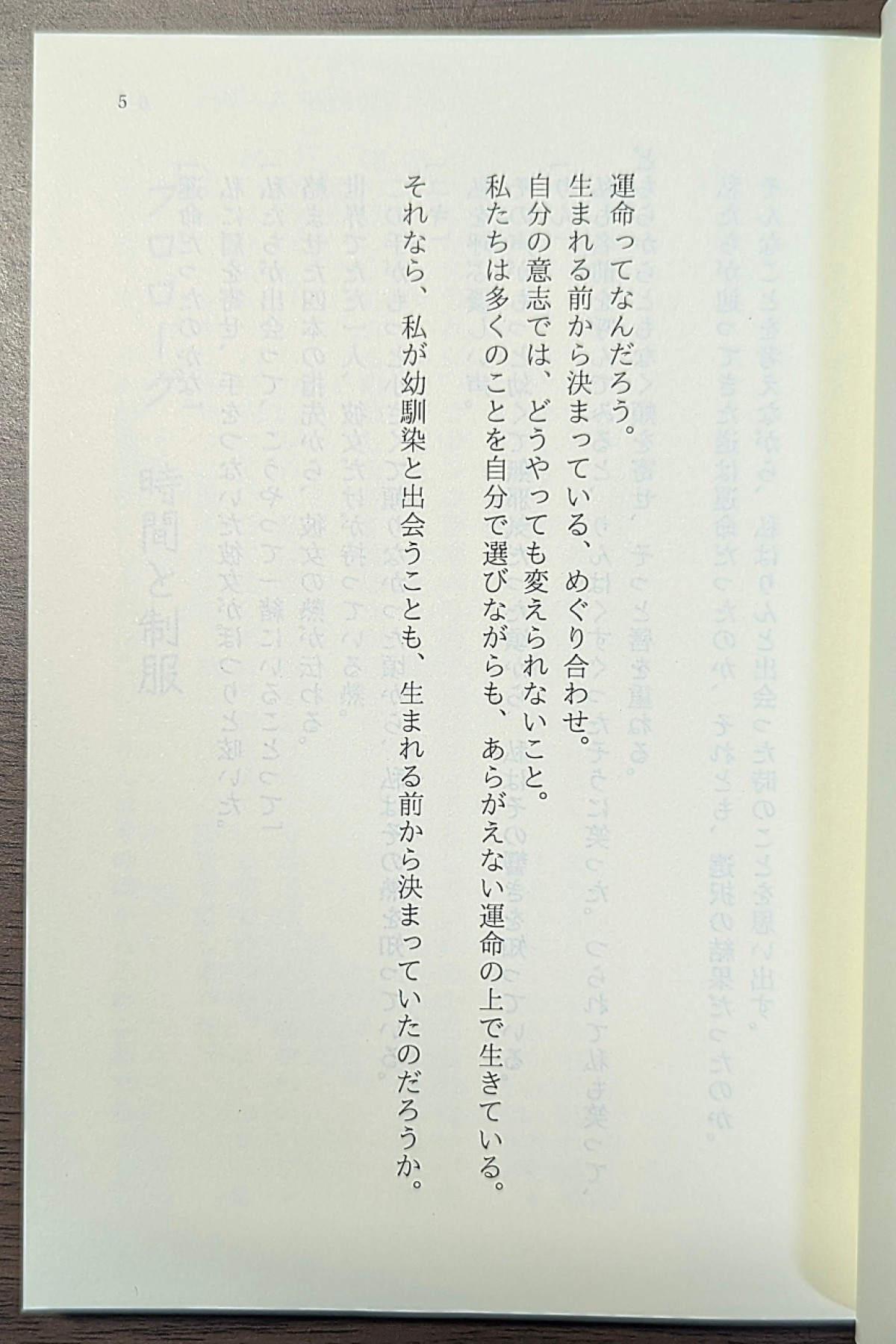 5

運命ってなんだろう。

生まれる前から決まっている、めぐり合わせ。

自分の意志では、どうやっても変えられないこと。

私たちは多くのことを自分で選びながらも、あらがえない運命の上で生きている。

それなら、私が幼馴染と出会うことも、生まれる前から決まっていたのだろうか。